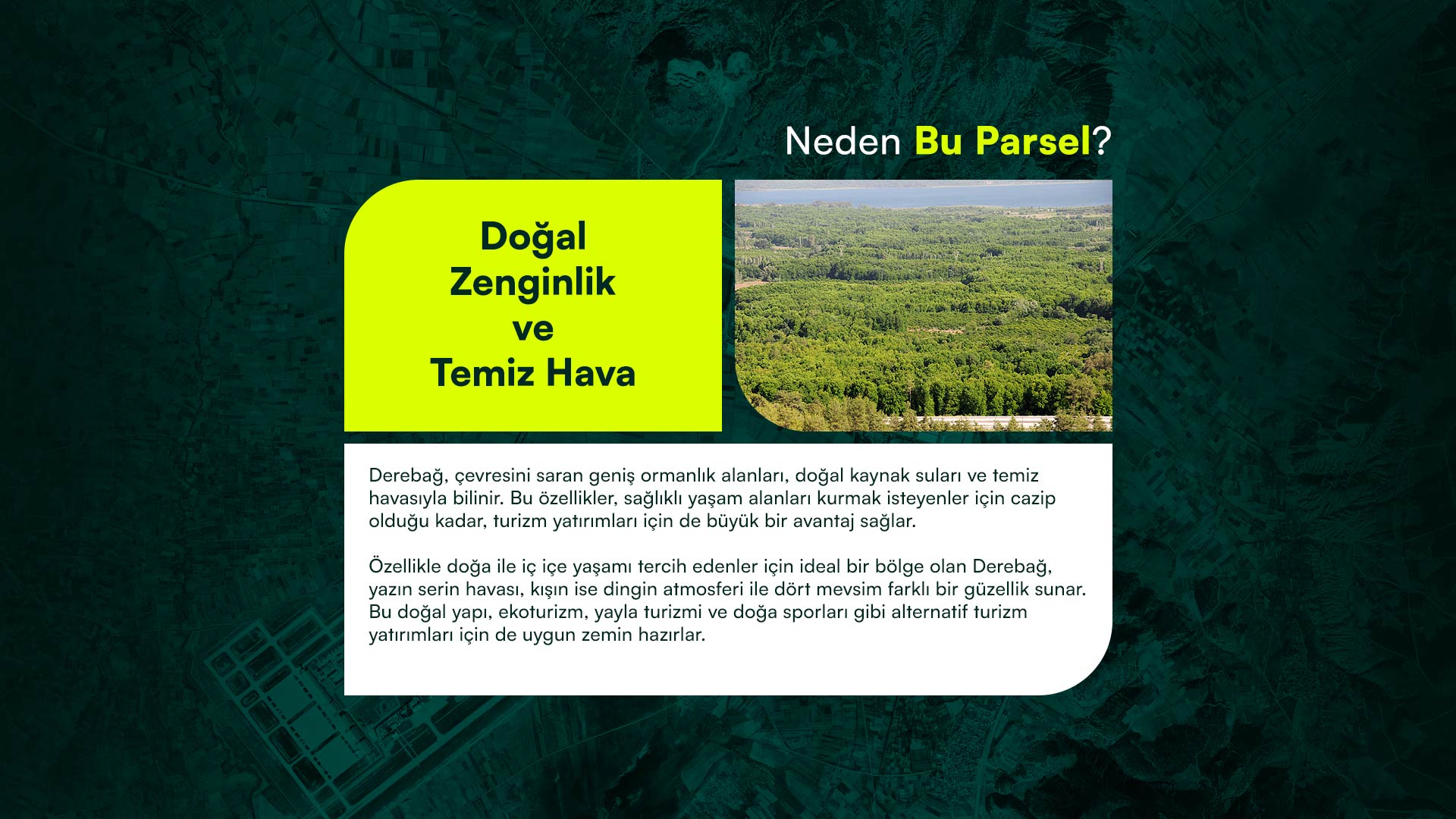 Neden Bu Parsel?

Doğal
Zenginlik
ve
Temiz Hava

Derebağ, çevresini saran geniş ormanlık alanları, doğal kaynak suları ve temiz havasıyla bilinir. Bu özellikler, sağlıklı yaşam alanları kurmak isteyenler için cazip olduğu kadar, turizm yatırımları için de büyük bir avantaj sağlar.

Özellikle doğa ile iç içe yaşamı tercih edenler için ideal bir bölge olan Derebağ, yazın serin havası, kışın ise dingin atmosferi ile dört mevsim farklı bir güzellik sunar. Bu doğal yapı, ekoturizm, yayla turizmi ve doğa sporları gibi alternatif turizm yatırımları için de uygun zemin hazırlar.